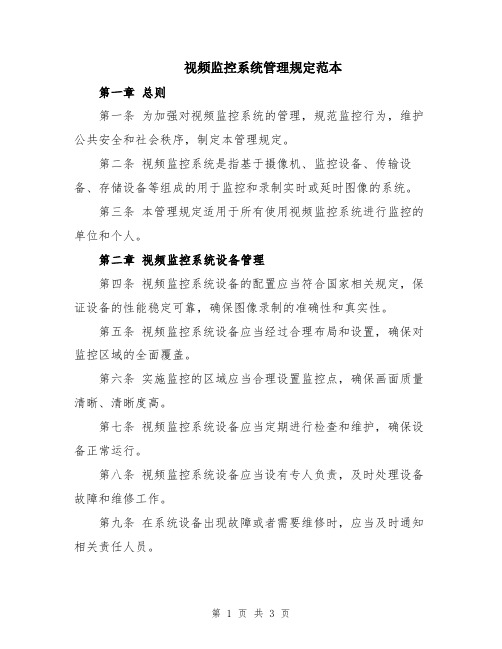 视频监控系统管理规定范本

第一章 总则

第一条 为加强对视频监控系统的管理，规范监控行为，维护公共安全和社会秩序，制定本管理规定。

第二条 视频监控系统是指基于摄像机、监控设备、传输设备、存储设备等组成的用于监控和录制实时或延时图像的系统。

第三条 本管理规定适用于所有使用视频监控系统进行监控的单位和个人。

第二章 视频监控系统设备管理

第四条 视频监控系统设备的配置应当符合国家相关规定，保证设备的性能稳定可靠，确保图像录制的准确性和真实性。

第五条 视频监控系统设备应当经过合理布局和设置，确保对监控区域的全面覆盖。

第六条 实施监控的区域应当合理设置监控点，确保画面质量清晰、清晰度高。

第七条 视频监控系统设备应当定期进行检查和维护，确保设备正常运行。

第八条 视频监控系统设备应当设有专人负责，及时处理设备故障和维修工作。

第九条 在系统设备出现故障或者需要维修时，应当及时通知相关责任人员。

第 1 页 共 3 页